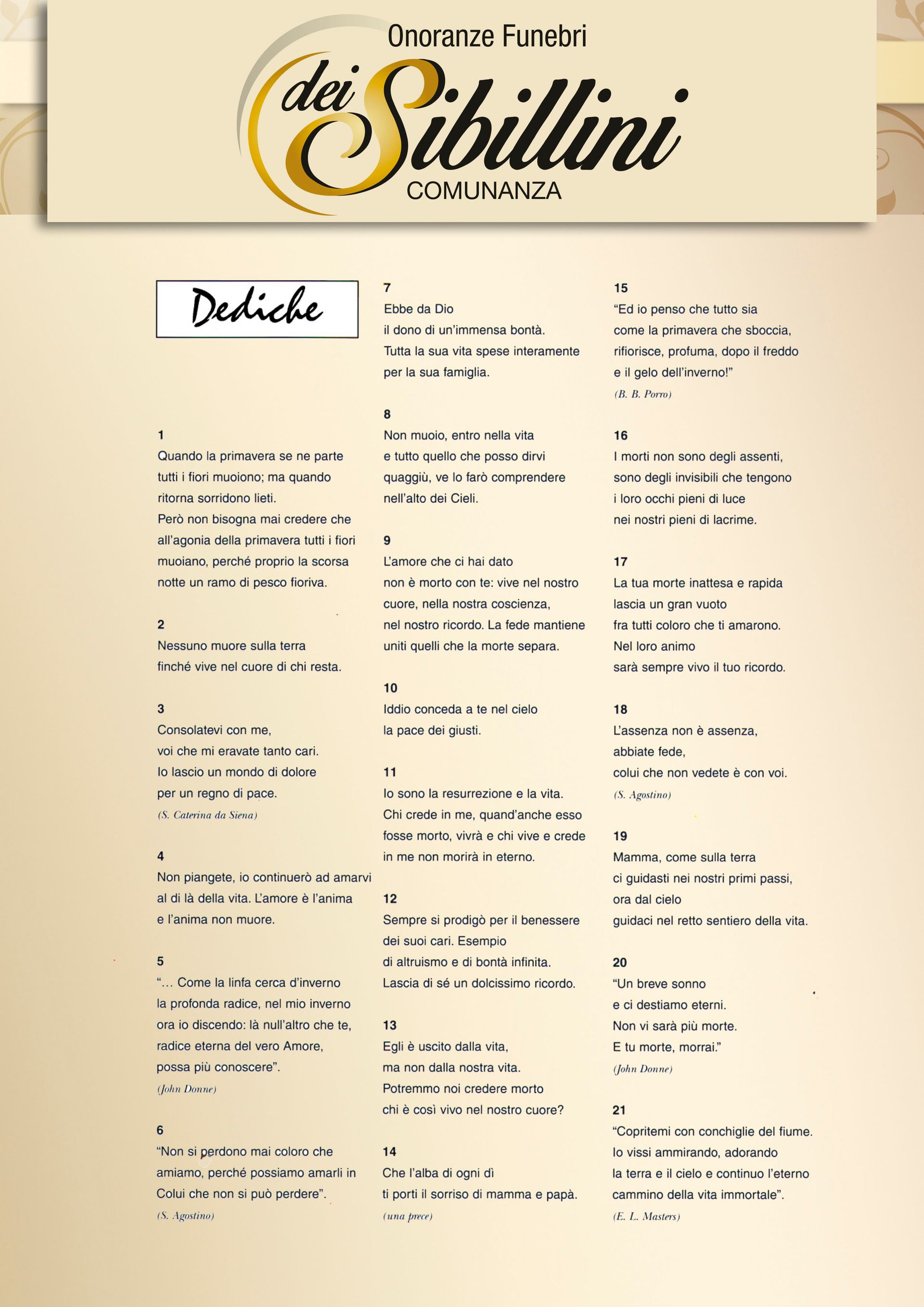 Onoranze Funebri
dei Sibillini
COMUNANZA

Dediche

1
Quando la primavera se ne parte tutti i fiori muoiono; ma quando ritorna sorridono lieti.
Però non bisogna mai credere che all'agonia della primavera tutti i fiori muoiano, perché proprio la scorsa notte un ramo di pesco fioriva.

2
Nessuno muore sulla terra
finché vive nel cuore di chi resta.

3
Consolatevi con me,
voi che mi eravate tanto cari.
Io lascio un mondo di dolore
per un regno di pace.
(S. Caterina da Siena)

4
Non piangete, io continuerò ad amarvi al di là della vita. L'amore è l'anima e l'anima non muore.

5
"... Come la linfa cerca d'inverno la profonda radice, nel mio inverno ora io discendo: là null'altro che te, radice eterna del vero Amore, possa più conoscere".
(John Donne)

6
"Non si perdono mai coloro che amiamo, perché possiamo amarli in Colui che non si può perdere".
(S. Agostino)

7
Ebbe da Dio
il dono di un'immensa bontà.
Tutta la sua vita spese interamente
per la sua famiglia.

8
Non muoio, entro nella vita
e tutto quello che posso dirvi
quaggiù, ve lo farò comprendere
nell'alto dei Cieli.

9
L'amore che ci hai dato non è morto con te: vive nel nostro cuore, nella nostra coscienza, nel nostro ricordo. La fede mantiene uniti quelli che la morte separa.

10
Iddio conceda a te nel cielo
la pace dei giusti.

11
Io sono la resurrezione e la vita. Chi crede in me, quand'anche esso fosse morto, vivrà e chi vive e crede in me non morirà in eterno.

12
Sempre si prodigò per il benessere dei suoi cari. Esempio
di altruismo e di bontà infinita.
Lascia di sé un dolcissimo ricordo.

13
Egli è uscito dalla vita,
ma non dalla nostra vita.
Potremmo noi credere morto
chi è così vivo nel nostro cuore?

14
Che l'alba di ogni dì
ti porti il sorriso di mamma e papà.
(una prece)

15
"Ed io penso che tutto sia
come la primavera che sboccia,
rifiorisce, profuma, dopo il freddo
e il gelo dell'inverno!"
(B. B. Porro)

16
I morti non sono degli assenti,
sono degli invisibili che tengono
i loro occhi pieni di luce
nei nostri pieni di lacrime.

17
La tua morte inattesa e rapida
lascia un gran vuoto
fra tutti coloro che ti amarono.
Nel loro animo
sarà sempre vivo il tuo ricordo.

18
L'assenza non è assenza,
abbiate fede,
colui che non vedete è con voi.
(S. Agostino)

19
Mamma, come sulla terra
ci guidasti nei nostri primi passi,
ora dal cielo
guidaci nel retto sentiero della vita.

20
"Un breve sonno
e ci destiamo eterni.
Non vi sarà più morte.
E tu morte, morrai."
(John Donne)

21
"Copritemi con conchiglie del fiume.
Io vissi ammirando, adorando
la terra e il cielo e continuo l'eterno
cammino della vita immortale".
(E. L. Masters)